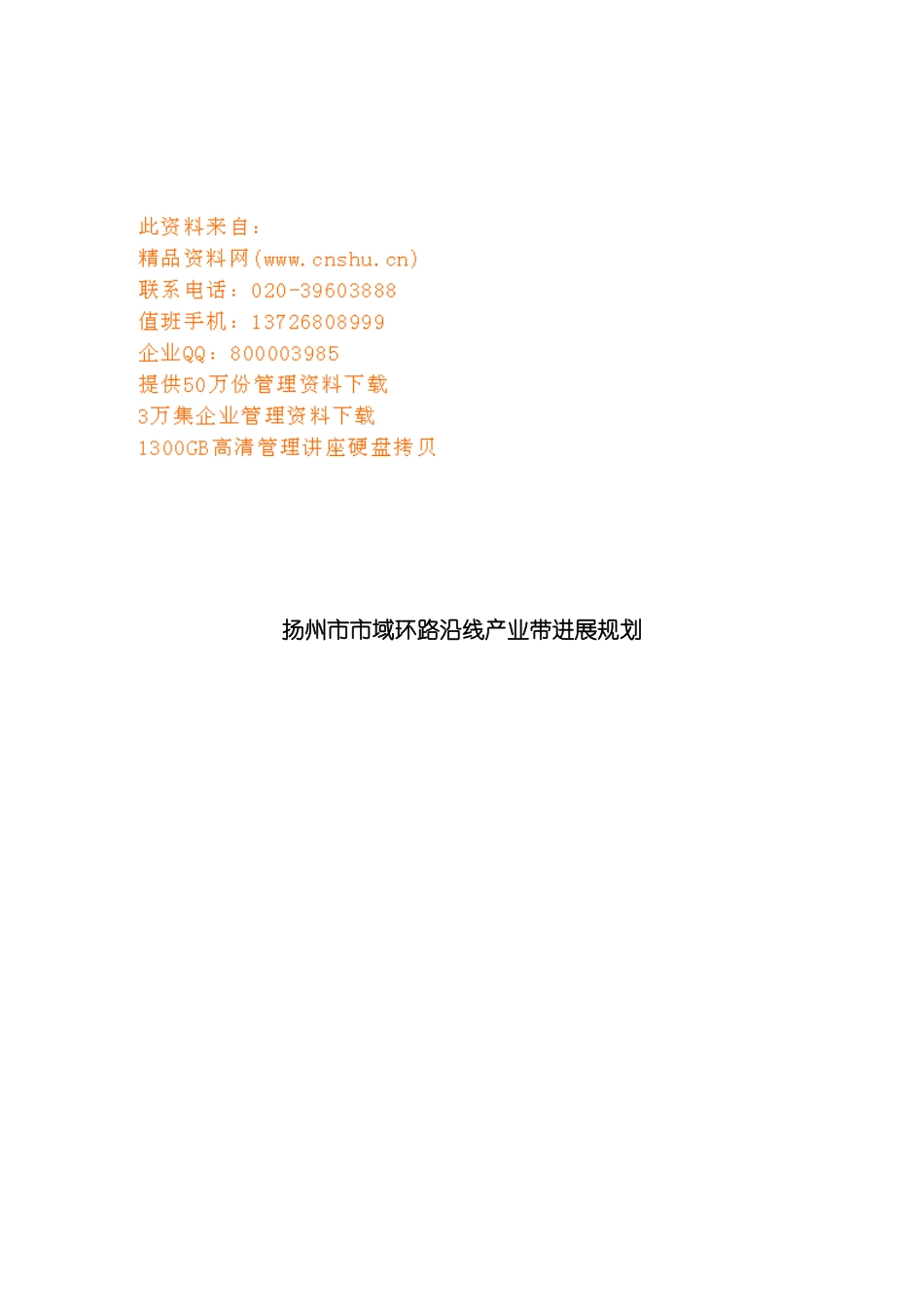 此资料来自：
精品资料网(www.cnshu.cn)
联系电话：020-39603888
值班手机：13726808999
企业QQ：800003985
提供50万份管理资料下载
3万集企业管理资料下载
1300GB高清管理讲座硬盘拷贝

扬州市市域环路沿线产业带进展规划